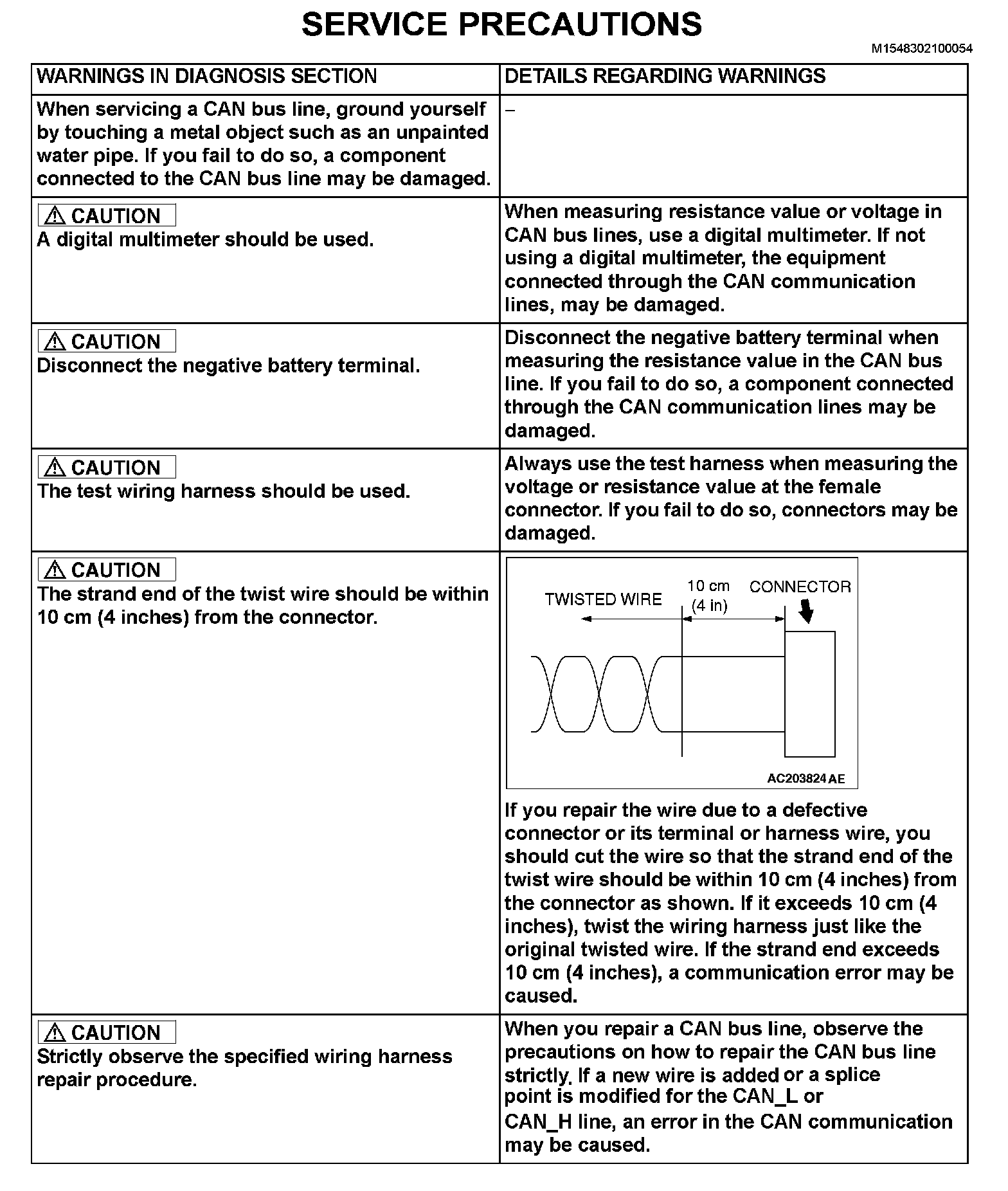 SERVICE PRECAUTIONS

M1548302100054

| WARNINGS IN DIAGNOSIS SECTION | DETAILS REGARDING WARNINGS |
|---|---|
| When servicing a CAN bus line, ground yourself by touching a metal object such as an unpainted water pipe. If you fail to do so, a component connected to the CAN bus line may be damaged. | – |
| ⚠ CAUTION A digital multimeter should be used. | When measuring resistance value or voltage in CAN bus lines, use a digital multimeter. If not using a digital multimeter, the equipment connected through the CAN communication lines, may be damaged. |
| ⚠ CAUTION Disconnect the negative battery terminal. | Disconnect the negative battery terminal when measuring the resistance value in the CAN bus line. If you fail to do so, a component connected through the CAN communication lines may be damaged. |
| ⚠ CAUTION The test wiring harness should be used. | Always use the test harness when measuring the voltage or resistance value at the female connector. If you fail to do so, connectors may be damaged. |
| ⚠ CAUTION The strand end of the twist wire should be within 10 cm (4 inches) from the connector. | TWISTED WIRE 10 cm (4 in) CONNECTOR AC203824 AE If you repair the wire due to a defective connector or its terminal or harness wire, you should cut the wire so that the strand end of the twist wire should be within 10 cm (4 inches) from the connector as shown. If it exceeds 10 cm (4 inches), twist the wiring harness just like the original twisted wire. If the strand end exceeds 10 cm (4 inches), a communication error may be caused. |
| ⚠ CAUTION Strictly observe the specified wiring harness repair procedure. | When you repair a CAN bus line, observe the precautions on how to repair the CAN bus line strictly. If a new wire is added or a splice point is modified for the CAN_L or CAN_H line, an error in the CAN communication may be caused. |